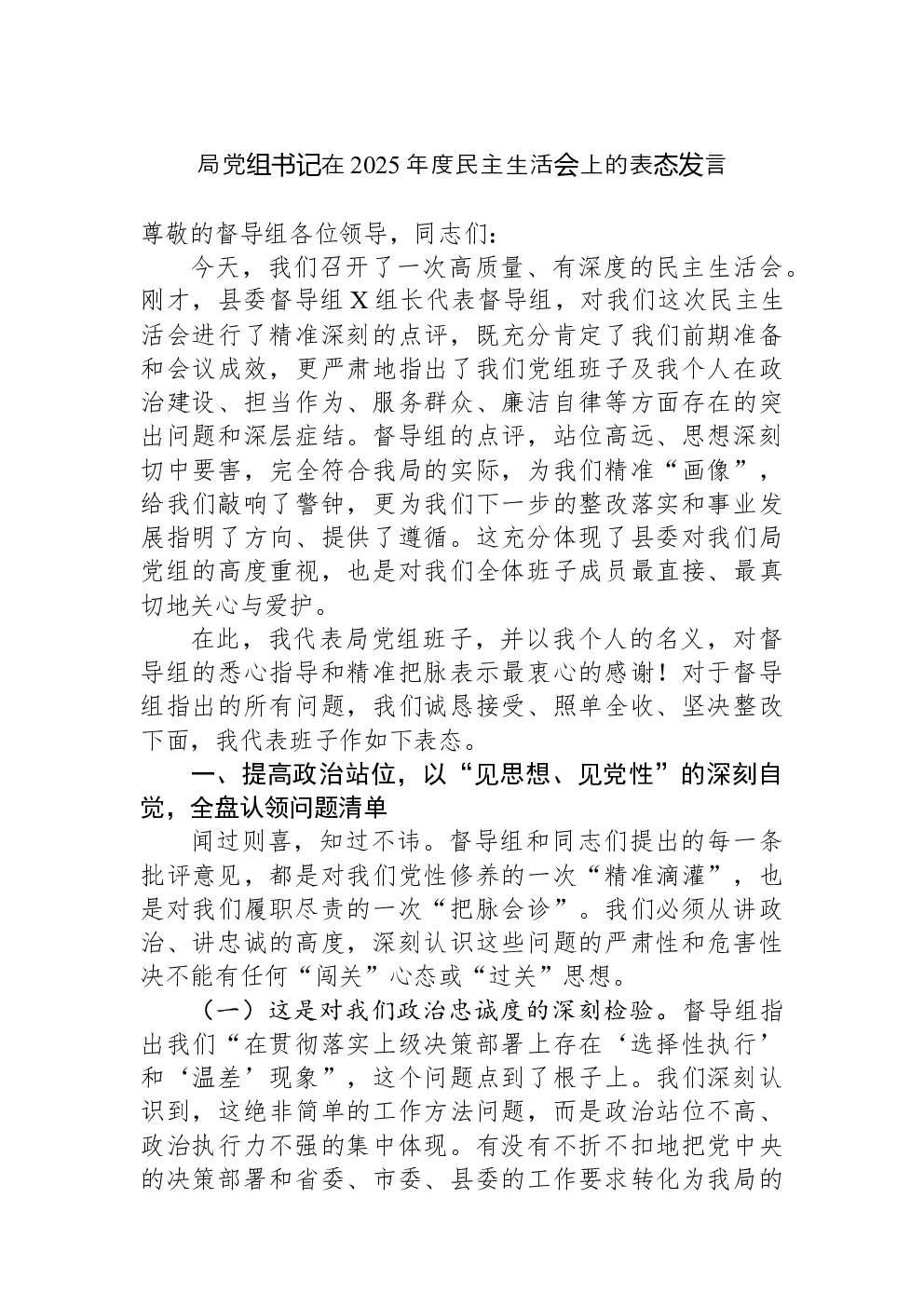 局党组书记在2025年度民主生活会上的表态发言

尊敬的督导组各位领导，同志们：

今天，我们召开了一次高质量、有深度的民主生活会。刚才，县委督导组X组长代表督导组，对我们这次民主生活会进行了精准深刻的点评，既充分肯定了我们前期准备和会议成效，更严肃地指出了我们党组班子及我个人在政治建设、担当作为、服务群众、廉洁自律等方面存在的突出问题和深层症结。督导组的点评，站位高远、思想深刻切中要害，完全符合我局的实际，为我们精准“画像”，给我们敲响了警钟，更为我们下一步的整改落实和事业发展指明了方向、提供了遵循。这充分体现了县委对我们局党组的高度重视，也是对我们全体班子成员最直接、最真切地关心与爱护。

在此，我代表局党组班子，并以我个人的名义，对督导组的悉心指导和精准把脉表示最衷心的感谢！对于督导组指出的所有问题，我们诚恳接受、照单全收、坚决整改下面，我代表班子作如下表态。

一、提高政治站位，以“见思想、见党性”的深刻自觉，全盘认领问题清单

闻过则喜，知过不讳。督导组和同志们提出的每一条批评意见，都是对我们党性修养的一次“精准滴灌”，也是对我们履职尽责的一次“把脉会诊”。我们必须从讲政治、讲忠诚的高度，深刻认识这些问题的严肃性和危害性决不能有任何“闯关”心态或“过关”思想。

（一）这是对我们政治忠诚度的深刻检验。督导组指出我们“在贯彻落实上级决策部署上存在‘选择性执行’和‘温差’现象”，这个问题点到了根子上。我们深刻认识到，这绝非简单的工作方法问题，而是政治站位不高、政治执行力不强的集中体现。有没有不折不扣地把党中央的决策部署和省委、市委、县委的工作要求转化为我局的